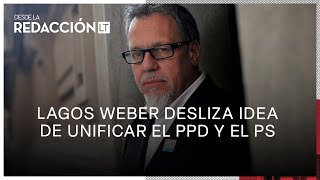 DESDE LA
REDACCIÓN LT

LAGOS WEBER DESLIZA IDEA DE UNIFICAR EL PPD Y EL PS